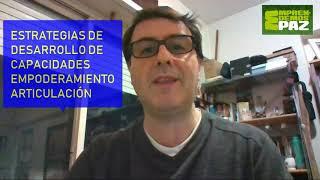 ESTRATEGIAS DE DESARROLLO DE CAPACIDADES EMPODERAMIENTO ARTICULACIÓN

EMPREN-DEMOS PAZ